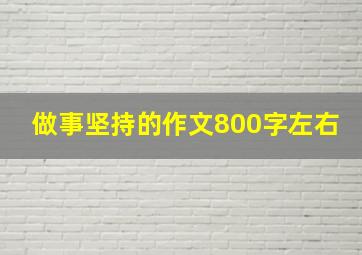 做事坚持的作文800字左右